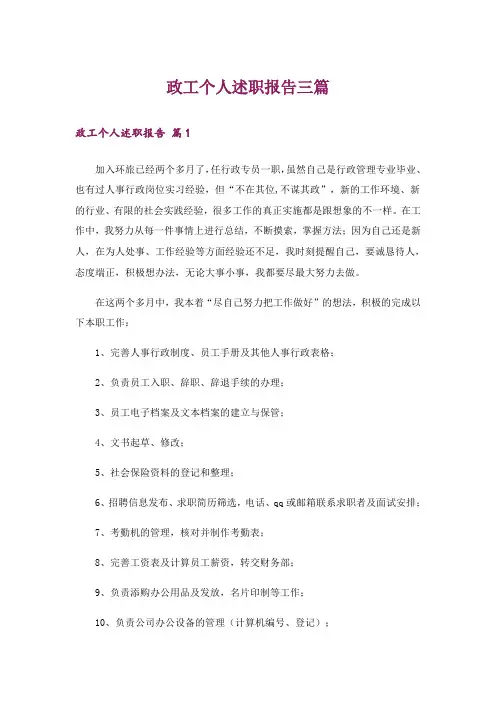 政工个人述职报告三篇

政工个人述职报告 篇1

加入环旅已经两个多月了，任行政专员一职，虽然自己是行政管理专业毕业、也有过人事行政岗位实习经验，但“不在其位，不谋其政”，新的工作环境、新的行业、有限的社会实践经验，很多工作的真正实施都是跟想象的不一样。在工作中，我努力从每一件事情上进行总结，不断摸索，掌握方法；因为自己还是新人，在为人处事、工作经验等方面经验还不足，我时刻提醒自己，要诚恳待人，态度端正，积极想办法，无论大事小事，我都要尽最大努力去做。

在这两个多月中，我本着“尽自己努力把工作做好”的想法，积极的完成以下本职工作：

1、完善人事行政制度、员工手册及其他人事行政表格；

2、负责员工入职、辞职、辞退手续的办理；

3、员工电子档案及文本档案的建立与保管；

4、文书起草、修改；

5、社会保险资料的登记和整理；

6、招聘信息发布、求职简历筛选，电话、qq或邮箱联系求职者及面试安排；

7、考勤机的管理，核对并制作考勤表；

8、完善工资表及计算员工薪资，转交财务部；

9、负责添购办公用品及发放，名片印制等工作；

10、负责公司办公设备的管理（计算机编号、登记）；